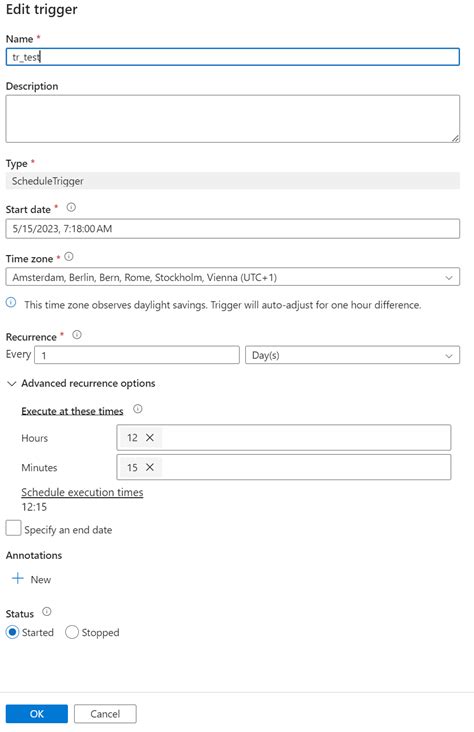 Edit trigger

Name *

tr_test

Description

Type *

ScheduleTrigger

Start date *

5/15/2023, 7:18:00 AM

Time zone *

Amsterdam, Berlin, Bern, Rome, Stockholm, Vienna (UTC+1)

This time zone observes daylight savings. Trigger will auto-adjust for one hour difference.

Recurrence *

Every 1 Day(s)

Advanced recurrence options

Execute at these times

Hours 12 ×

Minutes 15 ×

Schedule execution times

12:15

Specify an end date

Annotations

+ New

Status

Started Stopped

OK Cancel